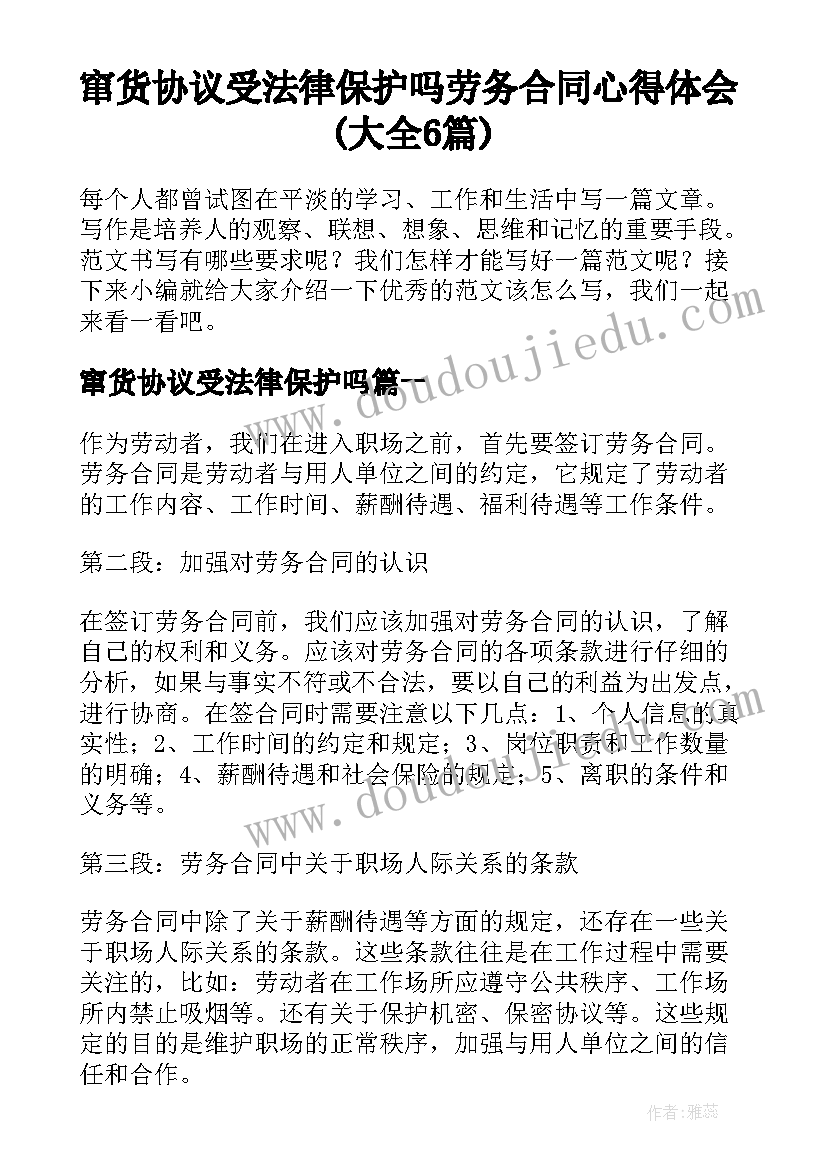 窜货协议受法律保护吗劳务合同心得体会(大全6篇)

每个人都曾试图在平淡的学习、工作和生活中写一篇文章。写作是培养人的观察、联想、想象、思维和记忆的重要手段。范文书写有哪些要求呢？我们怎样才能写好一篇范文呢？接下来小编就给大家介绍一下优秀的范文该怎么写，我们一起来看一看吧。

www.doudoujiedu.com

窜货协议受法律保护吗篇一

作为劳动者，我们在进入职场之前，首先要签订劳务合同。劳务合同是劳动者与用人单位之间的约定，它规定了劳动者的工作内容、工作时间、薪酬待遇、福利待遇等工作条件。

第二段：加强对劳务合同的认识

在签订劳务合同前，我们应该加强对劳务合同的认识，了解自己的权利和义务。应该对劳务合同的各项条款进行仔细的分析，如果与事实不符或不合法，要以自己的利益为出发点，进行协商。在签合同时需要注意以下几点：1、个人信息的真实性；2、工作时间的约定和规定；3、岗位职责和工作数量的明确；4、薪酬待遇和社会保险的规定；5、离职的条件和义务等。

www.doudoujiedu.com

第三段：劳务合同中关于职场人际关系的条款

劳务合同中除了关于薪酬待遇等方面的规定，还存在一些关于职场人际关系的条款。这些条款往往是在工作过程中需要关注的，比如：劳动者在工作场所应遵守公共秩序、工作场所内禁止吸烟等。还有关于保护机密、保密协议等。这些规定的目的是维护职场的正常秩序，加强与用人单位之间的信任和合作。

作者：雅蕊